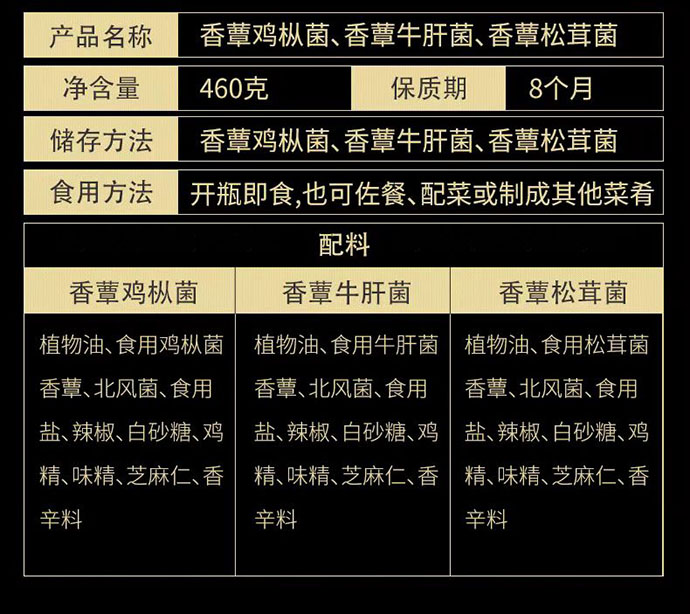 | 产品名称 | 香蕈鸡枞菌、香蕈牛肝菌、香蕈松茸菌 | | |
|---|---|---|---|
| 净含量 | 460克 | 保质期 | 8个月 |
| 储存方法 | 香蕈鸡枞菌、香蕈牛肝菌、香蕈松茸菌 | | |
| 食用方法 | 开瓶即食,也可佐餐、配菜或制成其他菜肴 | | |

配料

| 香蕈鸡枞菌 | 香蕈牛肝菌 | 香蕈松茸菌 |
|---|---|---|
| 植物油、食用鸡枞菌香蕈、北风菌、食用盐、辣椒、白砂糖、鸡精、味精、芝麻仁、香辛料 | 植物油、食用牛肝菌香蕈、北风菌、食用盐、辣椒、白砂糖、鸡精、味精、芝麻仁、香辛料 | 植物油、食用松茸菌香蕈、北风菌、食用盐、辣椒、白砂糖、鸡精、味精、芝麻仁、香辛料 |